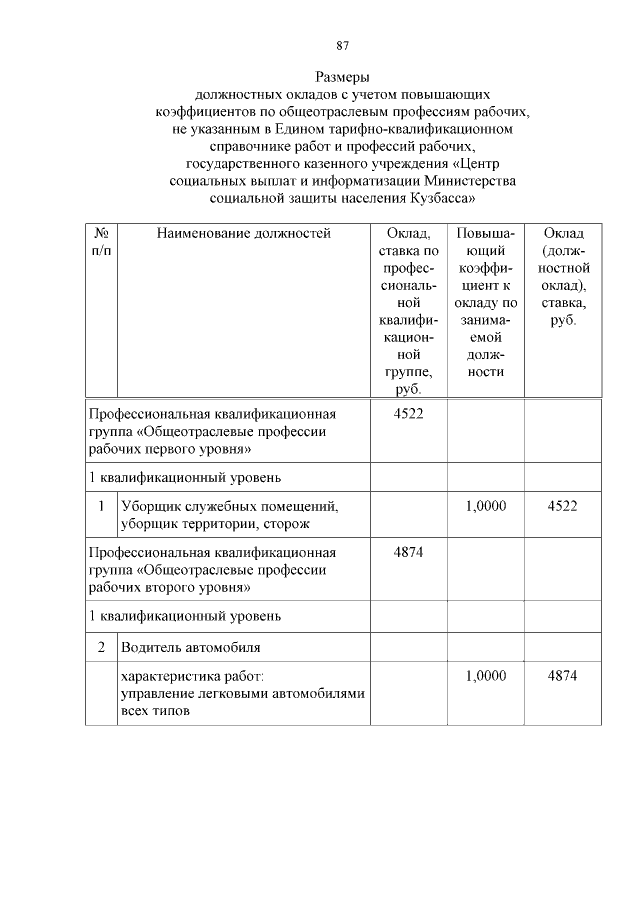 87

Размеры
должностных окладов с учетом повышающих коэффициентов по общеотраслевым профессиям рабочих, не указанным в Едином тарифно-квалификационном справочнике работ и профессий рабочих, государственного казенного учреждения «Центр социальных выплат и информатизации Министерства социальной защиты населения Кузбасса»

| № п/п | Наименование должностей | Оклад, ставка по профессиональной квалификационной группе, руб. | Повышающий коэффициент к окладу по занимаемой должности | Оклад (должностной оклад), ставка, руб. |
|---|---|---|---|---|
| Профессиональная квалификационная группа «Общеотраслевые профессии рабочих первого уровня» | | 4522 | | |
| 1 квалификационный уровень | | | | |
| 1 | Уборщик служебных помещений, уборщик территории, сторож | | 1,0000 | 4522 |
| Профессиональная квалификационная группа «Общеотраслевые профессии рабочих второго уровня» | | 4874 | | |
| 1 квалификационный уровень | | | | |
| 2 | Водитель автомобиля | | | |
| | характеристика работ: управление легковыми автомобилями всех типов | | 1,0000 | 4874 |